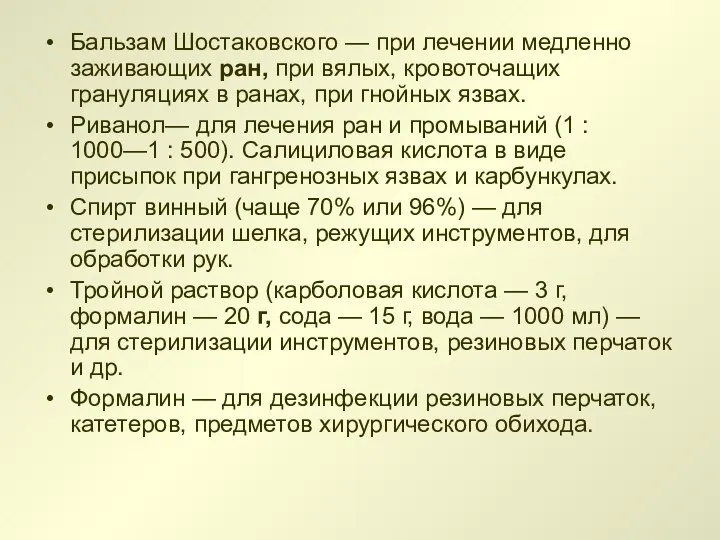 • Бальзам Шостаковского — при лечении медленно заживающих ран, при вялых, кровоточащих грануляциях в ранах, при гнойных язвах.

• Риванол— для лечения ран и промываний (1 : 1000—1 : 500). Салициловая кислота в виде присыпок при гангренозных язвах и карбункулах.

• Спирт винный (чаще 70% или 96%) — для стерилизации шелка, режущих инструментов, для обработки рук.

• Тройной раствор (карболовая кислота — 3 г, формалин — 20 г, сода — 15 г, вода — 1000 мл) — для стерилизации инструментов, резиновых перчаток и др.

• Формалин — для дезинфекции резиновых перчаток, катетеров, предметов хирургического обихода.